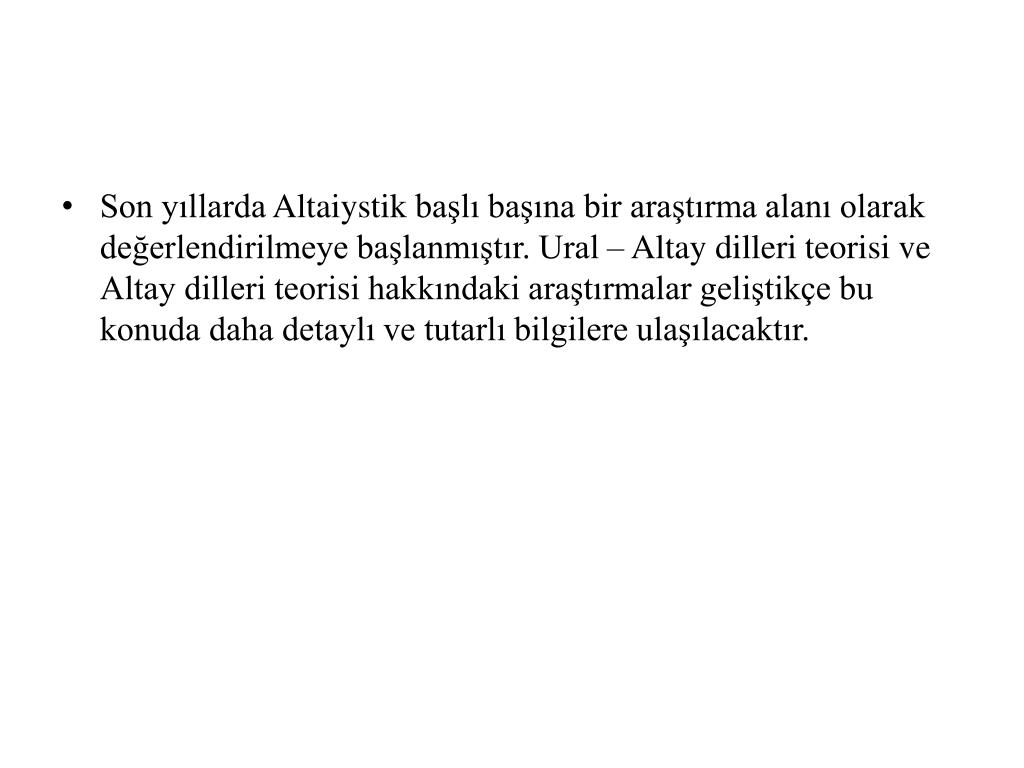 • Son yıllarda Altaiystik başlı başına bir araştırma alanı olarak değerlendirilmeye başlanmıştır. Ural – Altay dilleri teorisi ve Altay dilleri teorisi hakkındaki araştırmalar geliştikçe bu konuda daha detaylı ve tutarlı bilgilere ulaşılacaktır.